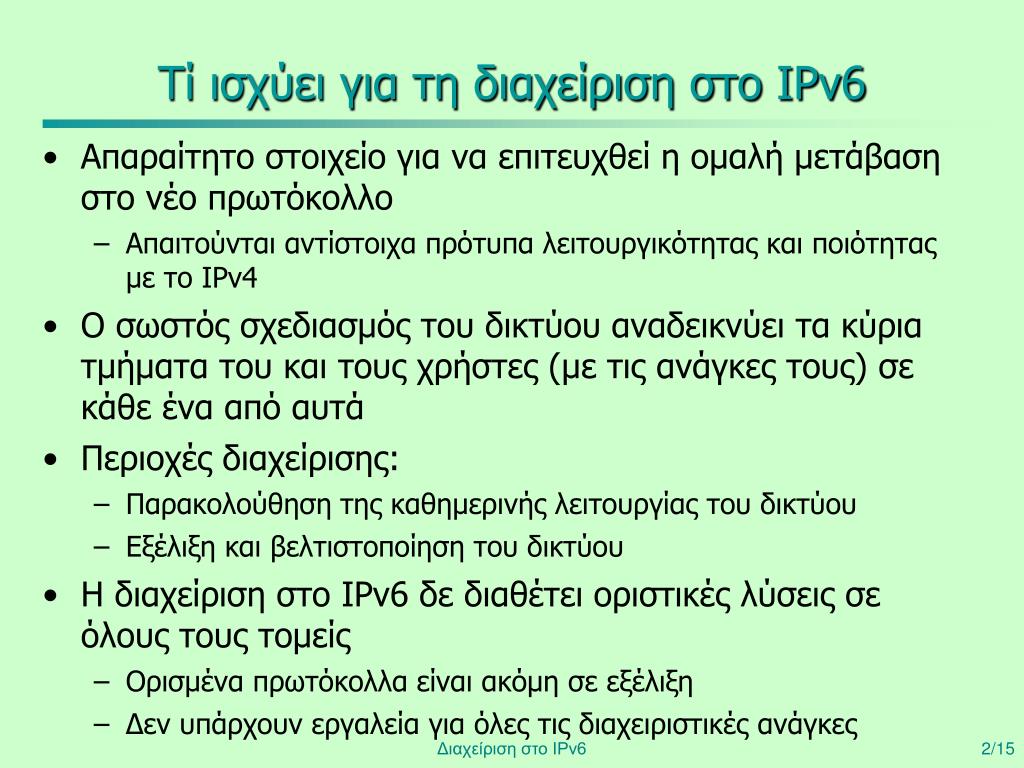 Τί ισχύει για τη διαχείριση στο IPv6

• Απαραίτητο στοιχείο για να επιτευχθεί η ομαλή μετάβαση στο νέο πρωτόκολλο
 – Απαιτούνται αντίστοιχα πρότυπα λειτουργικότητας και ποιότητας με το IPv4
• Ο σωστός σχεδιασμός του δικτύου αναδεικνύει τα κύρια τμήματα του και τους χρήστες (με τις ανάγκες τους) σε κάθε ένα από αυτά
• Περιοχές διαχείρισης:
 – Παρακολούθηση της καθημερινής λειτουργίας του δικτύου
 – Εξέλιξη και βελτιστοποίηση του δικτύου
• Η διαχείριση στο IPv6 δε διαθέτει οριστικές λύσεις σε όλους τους τομείς
 – Ορισμένα πρωτόκολλα είναι ακόμη σε εξέλιξη
 – Δεν υπάρχουν εργαλεία για όλες τις διαχειριστικές ανάγκες

Διαχείριση στο IPv6 2/15